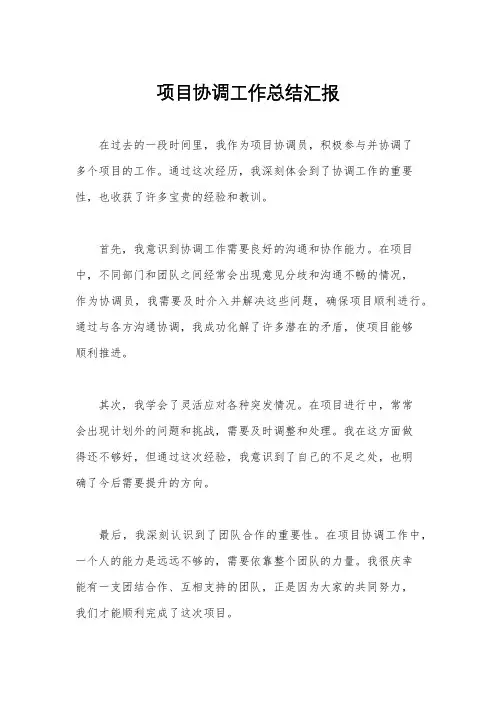 项目协调工作总结汇报

在过去的一段时间里，我作为项目协调员，积极参与并协调了多个项目的工作。通过这次经历，我深刻体会到了协调工作的重要性，也收获了许多宝贵的经验和教训。

首先，我意识到协调工作需要良好的沟通和协作能力。在项目中，不同部门和团队之间经常会出现意见分歧和沟通不畅的情况，作为协调员，我需要及时介入并解决这些问题，确保项目顺利进行。通过与各方沟通协调，我成功化解了许多潜在的矛盾，使项目能够顺利推进。

其次，我学会了灵活应对各种突发情况。在项目进行中，常常会出现计划外的问题和挑战，需要及时调整和处理。我在这方面做得还不够好，但通过这次经验，我意识到了自己的不足之处，也明确了今后需要提升的方向。

最后，我深刻认识到了团队合作的重要性。在项目协调工作中，一个人的能力是远远不够的，需要依靠整个团队的力量。我很庆幸能有一支团结合作、互相支持的团队，正是因为大家的共同努力，我们才能顺利完成了这次项目。